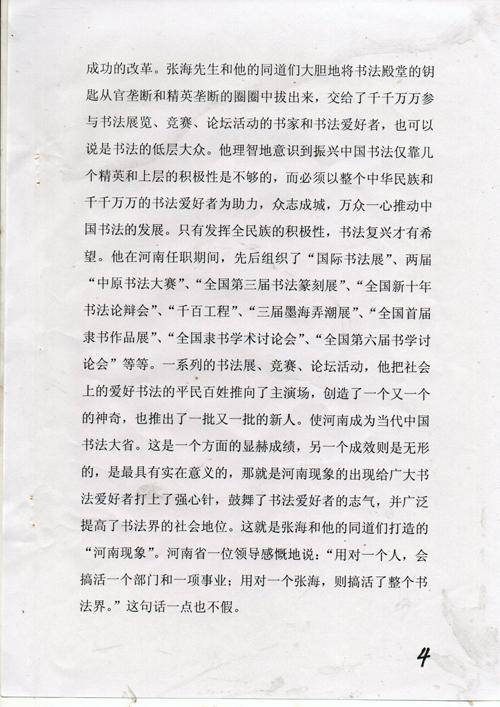 成功的改革。张海先生和他的同道们大胆地将书法殿堂的钥匙从官垄断和精英垄断的圈圈中拔出来，交给了千千万万参与书法展览、竞赛、论坛活动的书家和书法爱好者，也可以说是书法的低层大众。他理智地意识到振兴中国书法仅靠几个精英和上层的积极性是不够的，而必须以整个中华民族和千千万万的书法爱好者为助力，众志成城，万众一心推动中国书法的发展。只有发挥全民族的积极性，书法复兴才有希望。他在河南任职期间，先后组织了“国际书法展”、两届“中原书法大赛”、“全国第三届书法篆刻展”、“全国新十年书法论辩会”、“千百工程”、“三届墨海弄潮展”、“全国首届隶书作品展”、“全国隶书学术讨论会”、“全国第六届书学讨论会”等等。一系列的书法展、竞赛、论坛活动，他把社会上的爱好书法的平民百姓推向了主演场，创造了一个又一个的神奇，也推出了一批又一批的新人。使河南成为当代中国书法大省。这是一个方面的显赫成绩，另一个成效则是无形的，是最具有实在意义的，那就是河南现象的出现给广大书法爱好者打上了强心针，鼓舞了书法爱好者的志气，并广泛提高了书法界的社会地位。这就是张海和他的同道们打造的“河南现象”。河南省一位领导感慨地说：“用对一个人，会搞活一个部门和一项事业；用对一个张海，则搞活了整个书法界。”这句话一点也不假。

4